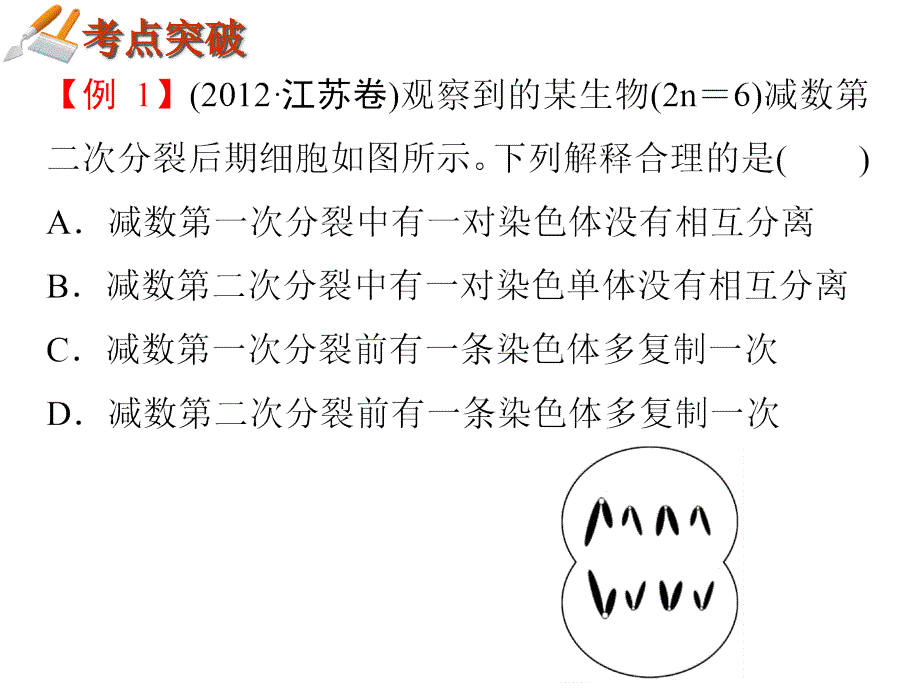 考点突破

【例 1】(2012·江苏卷)观察到的某生物(2n＝6)减数第二次分裂后期细胞如图所示。下列解释合理的是(　　)

A．减数第一次分裂中有一对染色体没有相互分离

B．减数第二次分裂中有一对染色单体没有相互分离

C．减数第一次分裂前有一条染色体多复制一次

D．减数第二次分裂前有一条染色体多复制一次